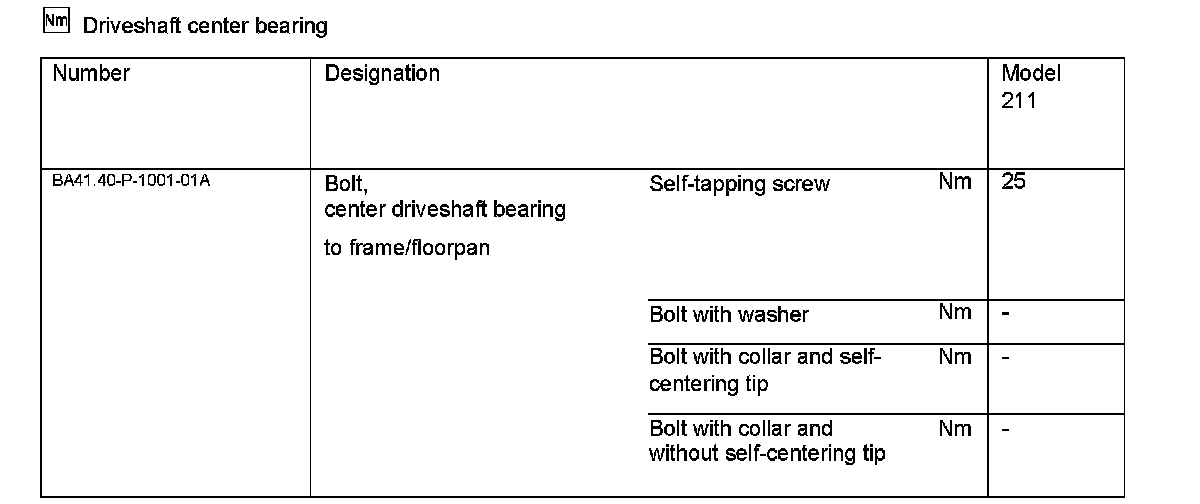 Nm Driveshaft center bearing

| Number | Designation | | | Model 211 |
|---|---|---|---|---|
| BA41.40-P-1001-01A | Bolt, center driveshaft bearing to frame/floorpan | Self-tapping screw | Nm | 25 |
| | | Bolt with washer | Nm | - |
| | | Bolt with collar and self-centering tip | Nm | - |
| | | Bolt with collar and without self-centering tip | Nm | - |